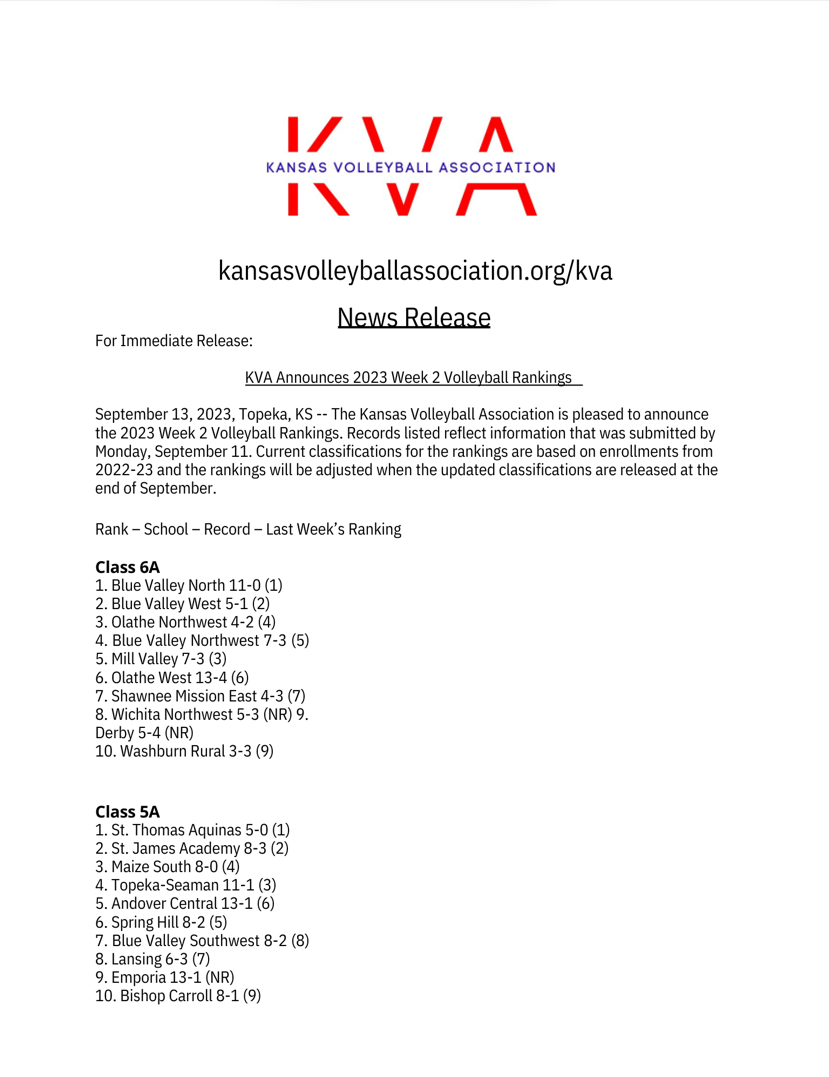 KVA
KANSAS VOLLEYBALL ASSOCIATION

kansasvolleyballassociation.org/kva

News Release

For Immediate Release:

KVA Announces 2023 Week 2 Volleyball Rankings

September 13, 2023, Topeka, KS -- The Kansas Volleyball Association is pleased to announce the 2023 Week 2 Volleyball Rankings. Records listed reflect information that was submitted by Monday, September 11. Current classifications for the rankings are based on enrollments from 2022-23 and the rankings will be adjusted when the updated classifications are released at the end of September.

Rank – School – Record – Last Week's Ranking

Class 6A
1. Blue Valley North 11-0 (1)
2. Blue Valley West 5-1 (2)
3. Olathe Northwest 4-2 (4)
4. Blue Valley Northwest 7-3 (5)
5. Mill Valley 7-3 (3)
6. Olathe West 13-4 (6)
7. Shawnee Mission East 4-3 (7)
8. Wichita Northwest 5-3 (NR) 9. Derby 5-4 (NR)
10. Washburn Rural 3-3 (9)

Class 5A
1. St. Thomas Aquinas 5-0 (1)
2. St. James Academy 8-3 (2)
3. Maize South 8-0 (4)
4. Topeka-Seaman 11-1 (3)
5. Andover Central 13-1 (6)
6. Spring Hill 8-2 (5)
7. Blue Valley Southwest 8-2 (8)
8. Lansing 6-3 (7)
9. Emporia 13-1 (NR)
10. Bishop Carroll 8-1 (9)